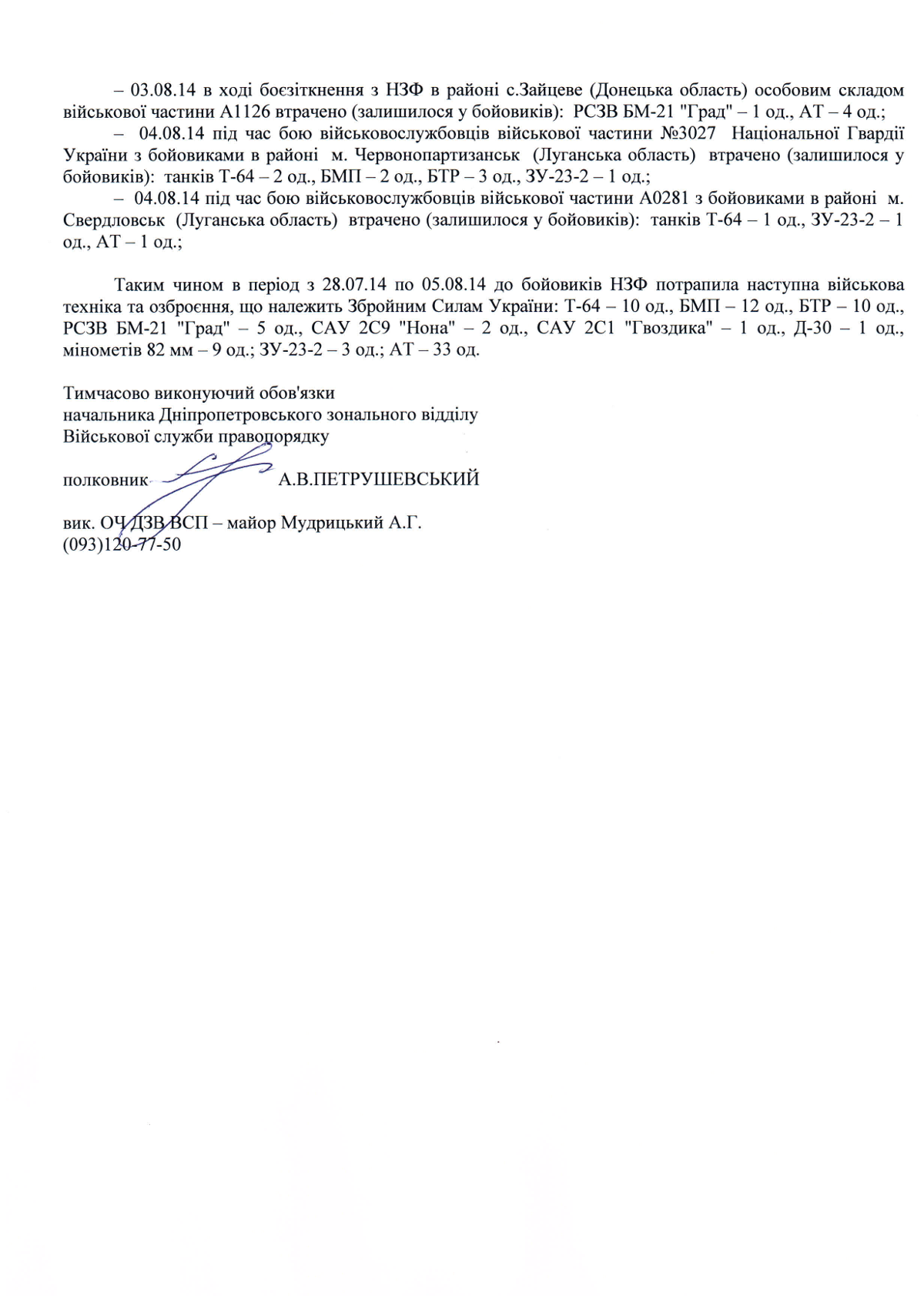 – 03.08.14 в ході боєзіткнення з НЗФ в районі с.Зайцеве (Донецька область) особовим складом військової частини А1126 втрачено (залишилося у бойовиків): РСЗВ БМ-21 "Град" – 1 од., АТ – 4 од.;

– 04.08.14 під час бою військовослужбовців військової частини №3027 Національної Гвардії України з бойовиками в районі м. Червонопартизанськ (Луганська область) втрачено (залишилося у бойовиків): танків Т-64 – 2 од., БМП – 2 од., БТР – 3 од., ЗУ-23-2 – 1 од.;

– 04.08.14 під час бою військовослужбовців військової частини А0281 з бойовиками в районі м. Свердловськ (Луганська область) втрачено (залишилося у бойовиків): танків Т-64 – 1 од., ЗУ-23-2 – 1 од., АТ – 1 од.;

Таким чином в період з 28.07.14 по 05.08.14 до бойовиків НЗФ потрапила наступна військова техніка та озброєння, що належить Збройним Силам України: Т-64 – 10 од., БМП – 12 од., БТР – 10 од., РСЗВ БМ-21 "Град" – 5 од., САУ 2С9 "Нона" – 2 од., САУ 2С1 "Гвоздика" – 1 од., Д-30 – 1 од., мінометів 82 мм – 9 од.; ЗУ-23-2 – 3 од.; АТ – 33 од.

Тимчасово виконуючий обов'язки
начальника Дніпропетровського зонального відділу
Військової служби правопорядку

полковник А.В.ПЕТРУШЕВСЬКИЙ

вик. ОЧ ДЗВ ВСП – майор Мудрицький А.Г.
(093)120-77-50